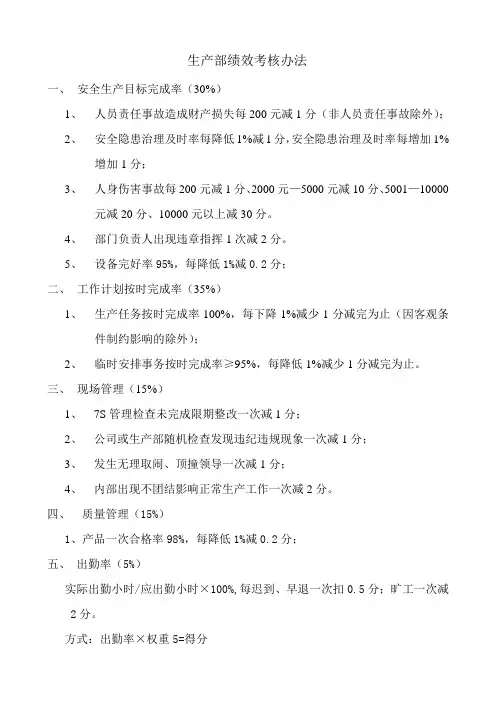 生产部绩效考核办法

一、 安全生产目标完成率（30%）

1、 人员责任事故造成财产损失每 200 元减 1 分（非人员责任事故除外）；

2、 安全隐患治理及时率每降低 1%减 1 分，安全隐患治理及时率每增加 1%增加 1 分；

3、 人身伤害事故每 200 元减 1 分、2000 元—5000 元减 10 分、5001—10000 元减 20 分、10000 元以上减 30 分。

4、 部门负责人出现违章指挥 1 次减 2 分。

5、 设备完好率 95%，每降低 1%减 0.2 分；

二、 工作计划按时完成率（35%）

1、 生产任务按时完成率 100%，每下降 1%减少 1 分减完为止（因客观条件制约影响的除外）；

2、 临时安排事务按时完成率≥95%，每降低 1%减少 1 分减完为止。

三、 现场管理（15%）

1、 7S 管理检查未完成限期整改一次减 1 分；

2、 公司或生产部随机检查发现违纪违规现象一次减 1 分；

3、 发生无理取闹、顶撞领导一次减 1 分；

4、 内部出现不团结影响正常生产工作一次减 2 分。

四、 质量管理（15%）

1、产品一次合格率 98%，每降低 1%减 0.2 分；

五、 出勤率（5%）

实际出勤小时/应出勤小时×100%，每迟到、早退一次扣 0.5 分；旷工一次减 2 分。

方式：出勤率×权重 5=得分